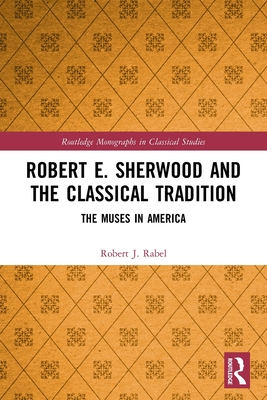 Routledge Monographs in Classical Studies

ROBERT E. SHERWOOD AND THE CLASSICAL TRADITION

THE MUSES IN AMERICA

Robert J. Rabel

ROUTLEDGE